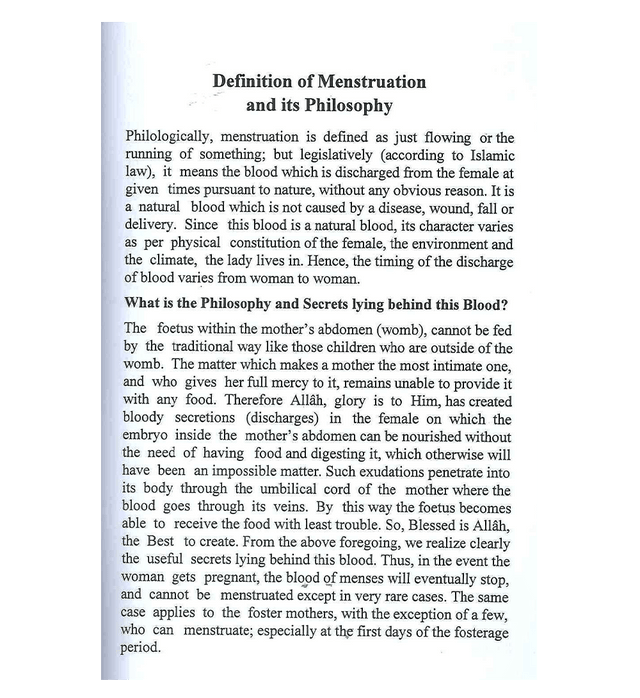 Definition of Menstruation
and its Philosophy

Philologically, menstruation is defined as just flowing or the running of something; but legislatively (according to Islamic law), it means the blood which is discharged from the female at given times pursuant to nature, without any obvious reason. It is a natural blood which is not caused by a disease, wound, fall or delivery. Since this blood is a natural blood, its character varies as per physical constitution of the female, the environment and the climate, the lady lives in. Hence, the timing of the discharge of blood varies from woman to woman.

What is the Philosophy and Secrets lying behind this Blood?

The foetus within the mother's abdomen (womb), cannot be fed by the traditional way like those children who are outside of the womb. The matter which makes a mother the most intimate one, and who gives her full mercy to it, remains unable to provide it with any food. Therefore Allâh, glory is to Him, has created bloody secretions (discharges) in the female on which the embryo inside the mother's abdomen can be nourished without the need of having food and digesting it, which otherwise will have been an impossible matter. Such exudations penetrate into its body through the umbilical cord of the mother where the blood goes through its veins. By this way the foetus becomes able to receive the food with least trouble. So, Blessed is Allâh, the Best to create. From the above foregoing, we realize clearly the useful secrets lying behind this blood. Thus, in the event the woman gets pregnant, the blood of menses will eventually stop, and cannot be menstruated except in very rare cases. The same case applies to the foster mothers, with the exception of a few, who can menstruate; especially at the first days of the fosterage period.